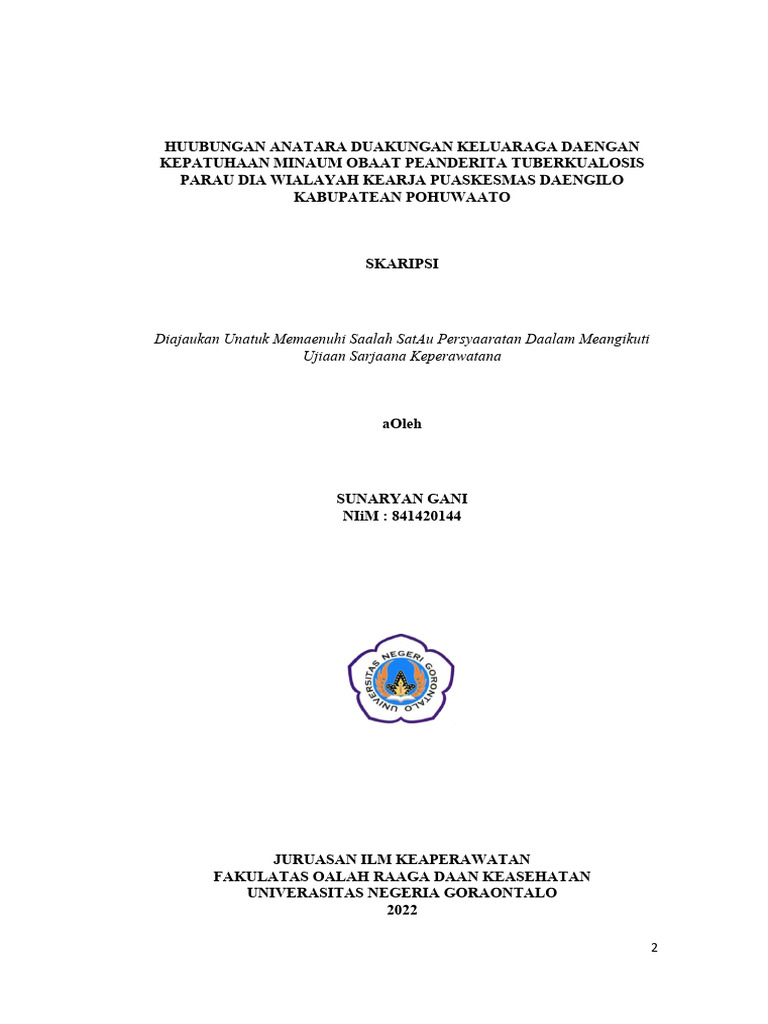 HUUBUNGAN ANATARA DUAKUNGAN KELUARAGA DAENGAN KEPATUHAAN MINAUM OBAAT PEANDERITA TUBERKUALOSIS PARAU DIA WIALAYAH KEARJA PUASKESMAS DAENGILO KABUPATEAN POHUWAATO

SKARIPSI

Diajaukan Unatuk Memaenuhi Saalah SatAu Persyaaratan Daalam Meangikuti Ujiaan Sarjaana Keperawatana

aOleh

SUNARYAN GANI
NIiM : 841420144

UNIVERSITAS NEGERI GORONTALO

JURUASAN ILM KEAPERAWATAN
FAKULATAS OALAH RAAGA DAAN KEASEHATAN
UNIVERASITAS NEGERIA GORAONTALO
2022

2